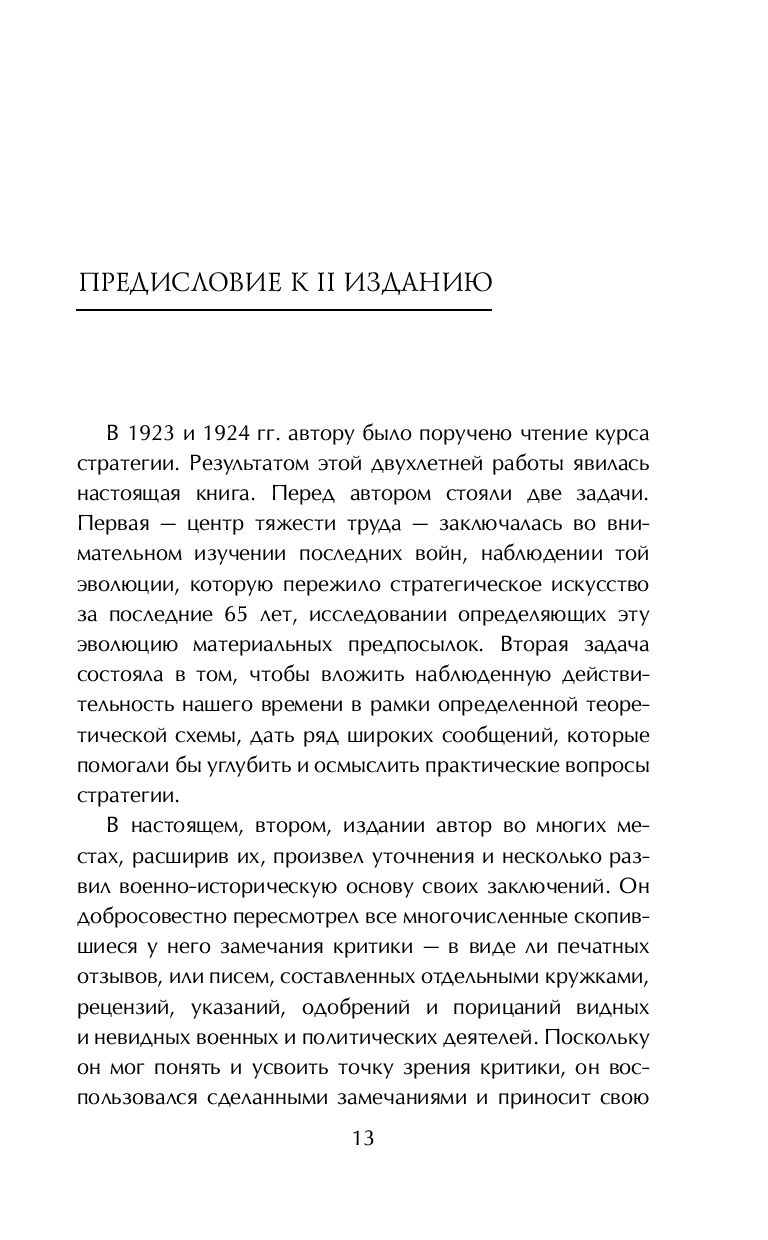 ПРЕДИСЛОВИЕ К II ИЗДАНИЮ

В 1923 и 1924 гг. автору было поручено чтение курса стратегии. Результатом этой двухлетней работы явилась настоящая книга. Перед автором стояли две задачи. Первая — центр тяжести труда — заключалась во внимательном изучении последних войн, наблюдении той эволюции, которую пережило стратегическое искусство за последние 65 лет, исследовании определяющих эту эволюцию материальных предпосылок. Вторая задача состояла в том, чтобы вложить наблюденную действительность нашего времени в рамки определенной теоретической схемы, дать ряд широких сообщений, которые помогали бы углубить и осмыслить практические вопросы стратегии.

В настоящем, втором, издании автор во многих местах, расширив их, произвел уточнения и несколько развил военно-историческую основу своих заключений. Он добросовестно пересмотрел все многочисленные скопившиеся у него замечания критики — в виде ли печатных отзывов, или писем, составленных отдельными кружками, рецензий, указаний, одобрений и порицаний видных и невидных военных и политических деятелей. Поскольку он мог понять и усвоить точку зрения критики, он воспользовался сделанными замечаниями и приносит свою

13